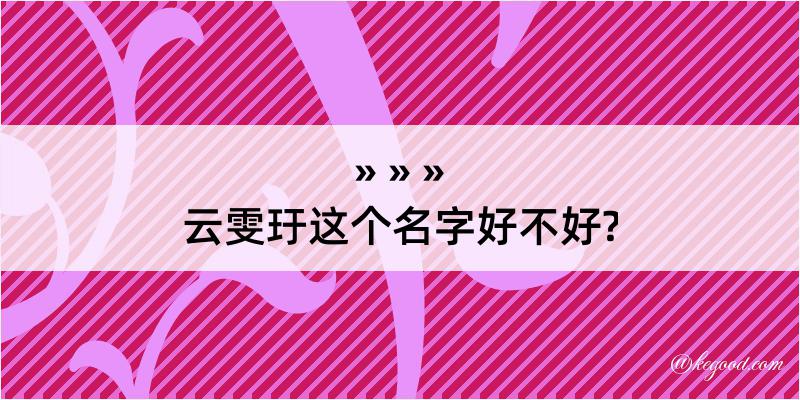 » » »
云雯玗这个名字好不好?

@kegood.com